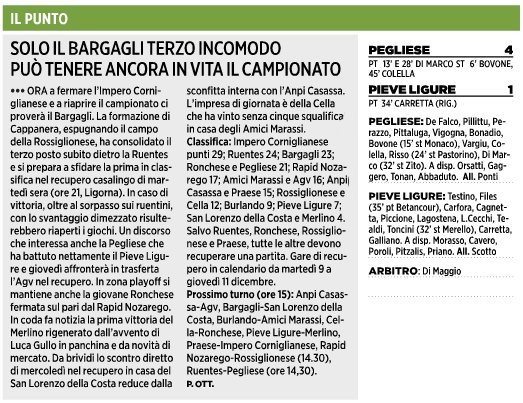 IL PUNTO

SOLO IL BARGAGLI TERZO INCOMODO PUÒ TENERE ANCORA IN VITA IL CAMPIONATO

••• ORA a fermare l'Impero Corniglianese e a riaprire il campionato ci proverà il Bargagli. La formazione di Cappanera, espugnando il campo della Rossiglionese, ha consolidato il terzo posto subito dietro la Ruentes e si prepara a sfidare la prima in classifica nel recupero casalingo di martedì sera (ore 21, Ligorna). In caso di vittoria, oltre al sorpasso sui ruentini, con lo svantaggio dimezzato risulterebbero riaperti i giochi. Un discorso che interessa anche la Pegliese che ha battuto nettamente il Pieve Ligure e giovedì affronterà in trasferta l'Agv nel recupero. In zona playoff si mantiene anche la giovane Ronchese fermata sul pari dal Rapid Nozarego. In coda fa notizia la prima vittoria del Merlino rigenerato dall'avvento di Luca Gullo in panchina e da novità di mercato. Da brividi lo scontro diretto di mercoledì nel recupero in casa del San Lorenzo della Costa reduce dalla sconfitta interna con l'Anpi Casassa. L'impresa di giornata è della Cella che ha vinto senza cinque squalifica in casa degli Amici Marassi.
Classifica: Impero Corniglianese punti 29; Ruentes 24; Bargagli 23; Ronchese e Pegliese 21; Rapid Nozarego 17; Amici Marassi e Agv 16; Anpi Casassa e Praese 15; Rossiglionese e Cella 12; Burlando 9; Pieve Ligure 7; San Lorenzo della Costa e Merlino 4. Salvo Ruentes, Ronchese, Rossiglionese e Praese, tutte le altre devono recuperare una partita. Gare di recupero in calendario da martedì 9 a giovedì 11 dicembre.
Prossimo turno (ore 15): Anpi Casassa-Agv, Bargagli-San Lorenzo della Costa, Burlando-Amici Marassi, Cella-Ronchese, Pieve Ligure-Merlino, Praese-Impero Corniglianese, Rapid Nozarego-Rossiglionese (14.30), Ruentes-Pegliese (ore 14,30).
P. OTT.

PEGLIESE 4
PT 13' E 28' DI MARCO ST 6' BOVONE, 45' COLELLA

PIEVE LIGURE 1
PT 34' CARRETTA (RIG.)

PEGLIESE: De Falco, Pillittu, Perazzo, Pittaluga, Vigogna, Bonadio, Bovone (15' st Monaco), Vargiu, Colella, Risso (24' st Pastorino), Di Marco (32' st Zito). A disp. Orsatti, Gaggero, Tonan, Abbaduto. All. Ponti

PIEVE LIGURE: Testino, Files (35' pt Betancour), Carfora, Cagnetta, Piccione, Lagostena, L.Cecchi, Tealdi, Toncini (32' st Merello), Carretta, Galliano. A disp. Morasso, Cavero, Poroli, Pitzalis, Priano. All. Scotto

ARBITRO: Di Maggio